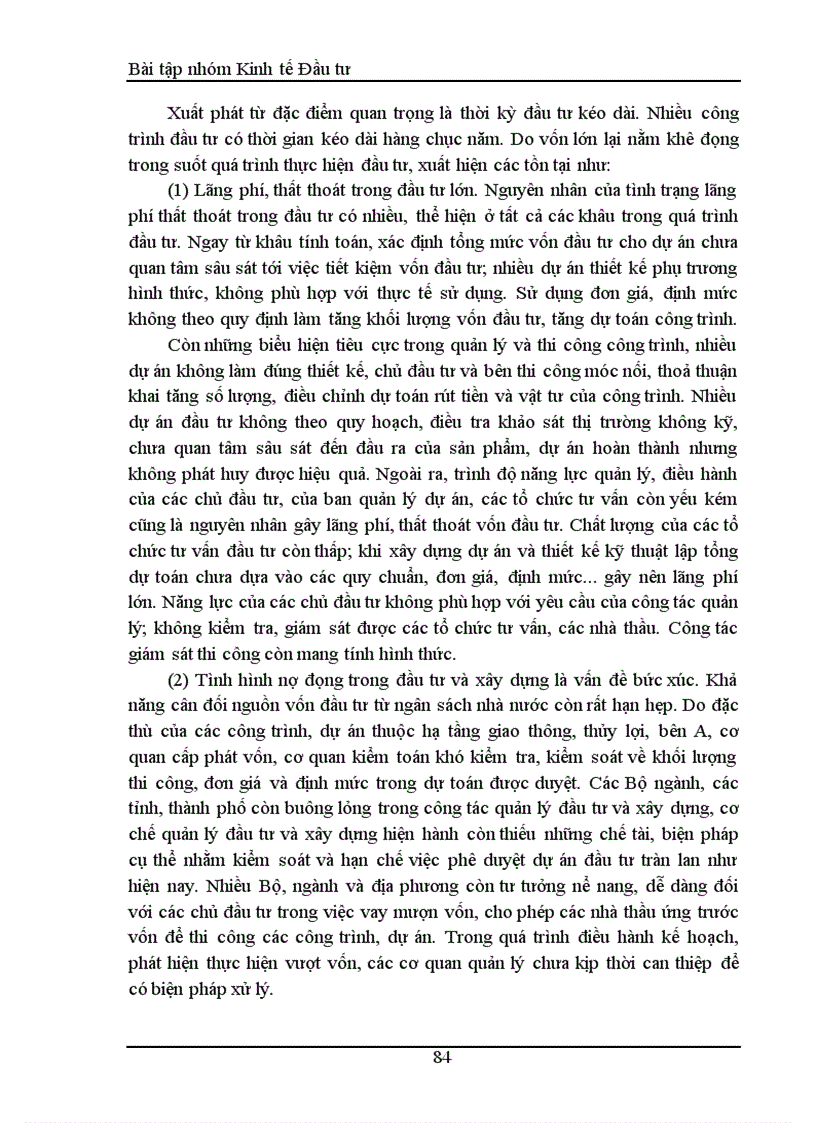 Bài tập nhóm Kinh tế Đầu tư

Xuất phát từ đặc điểm quan trọng là thời kỳ đầu tư kéo dài. Nhiều công trình đầu tư có thời gian kéo dài hàng chục năm. Do vốn lớn lại nằm khê đọng trong suốt quá trình thực hiện đầu tư, xuất hiện các tồn tại như:

(1) Lãng phí, thất thoát trong đầu tư lớn. Nguyên nhân của tình trạng lãng phí thất thoát trong đầu tư có nhiều, thể hiện ở tất cả các khâu trong quá trình đầu tư. Ngay từ khâu tính toán, xác định tổng mức vốn đầu tư cho dự án chưa quan tâm sâu sát tới việc tiết kiệm vốn đầu tư; nhiều dự án thiết kế phụ trương hình thức, không phù hợp với thực tế sử dụng. Sử dụng đơn giá, định mức không theo quy định làm tăng khối lượng vốn đầu tư, tăng dự toán công trình.

Còn những biểu hiện tiêu cực trong quản lý và thi công công trình, nhiều dự án không làm đúng thiết kế, chủ đầu tư và bên thi công móc nối, thoả thuận khai tăng số lượng, điều chỉnh dự toán rút tiền và vật tư của công trình. Nhiều dự án đầu tư không theo quy hoạch, điều tra khảo sát thị trường không kỹ, chưa quan tâm sâu sát đến đầu ra của sản phẩm, dự án hoàn thành nhưng không phát huy được hiệu quả. Ngoài ra, trình độ năng lực quản lý, điều hành của các chủ đầu tư, của ban quản lý dự án, các tổ chức tư vấn còn yếu kém cũng là nguyên nhân gây lãng phí, thất thoát vốn đầu tư. Chất lượng của các tổ chức tư vấn đầu tư còn thấp; khi xây dựng dự án và thiết kế kỹ thuật lập tổng dự toán chưa dựa vào các quy chuẩn, đơn giá, định mức... gây nên lãng phí lớn. Năng lực của các chủ đầu tư không phù hợp với yêu cầu của công tác quản lý; không kiểm tra, giám sát được các tổ chức tư vấn, các nhà thầu. Công tác giám sát thi công còn mang tính hình thức.

(2) Tình hình nợ đọng trong đầu tư và xây dựng là vấn đề bức xúc. Khả năng cân đối nguồn vốn đầu tư từ ngân sách nhà nước còn rất hạn hẹp. Do đặc thù của các công trình, dự án thuộc hạ tầng giao thông, thủy lợi, bên A, cơ quan cấp phát vốn, cơ quan kiểm toán khó kiểm tra, kiểm soát về khối lượng thi công, đơn giá và định mức trong dự toán được duyệt. Các Bộ ngành, các tỉnh, thành phố còn buông lỏng trong công tác quản lý đầu tư và xây dựng, cơ chế quản lý đầu tư và xây dựng hiện hành còn thiếu những chế tài, biện pháp cụ thể nhằm kiểm soát và hạn chế việc phê duyệt dự án đầu tư tràn lan như hiện nay. Nhiều Bộ, ngành và địa phương còn tư tưởng nể nang, dễ dàng đối với các chủ đầu tư trong việc vay mượn vốn, cho phép các nhà thầu ứng trước vốn để thi công các công trình, dự án. Trong quá trình điều hành kế hoạch, phát hiện thực hiện vượt vốn, các cơ quan quản lý chưa kịp thời can thiệp để có biện pháp xử lý.

84